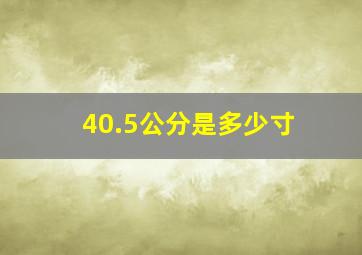 40.5公分是多少寸